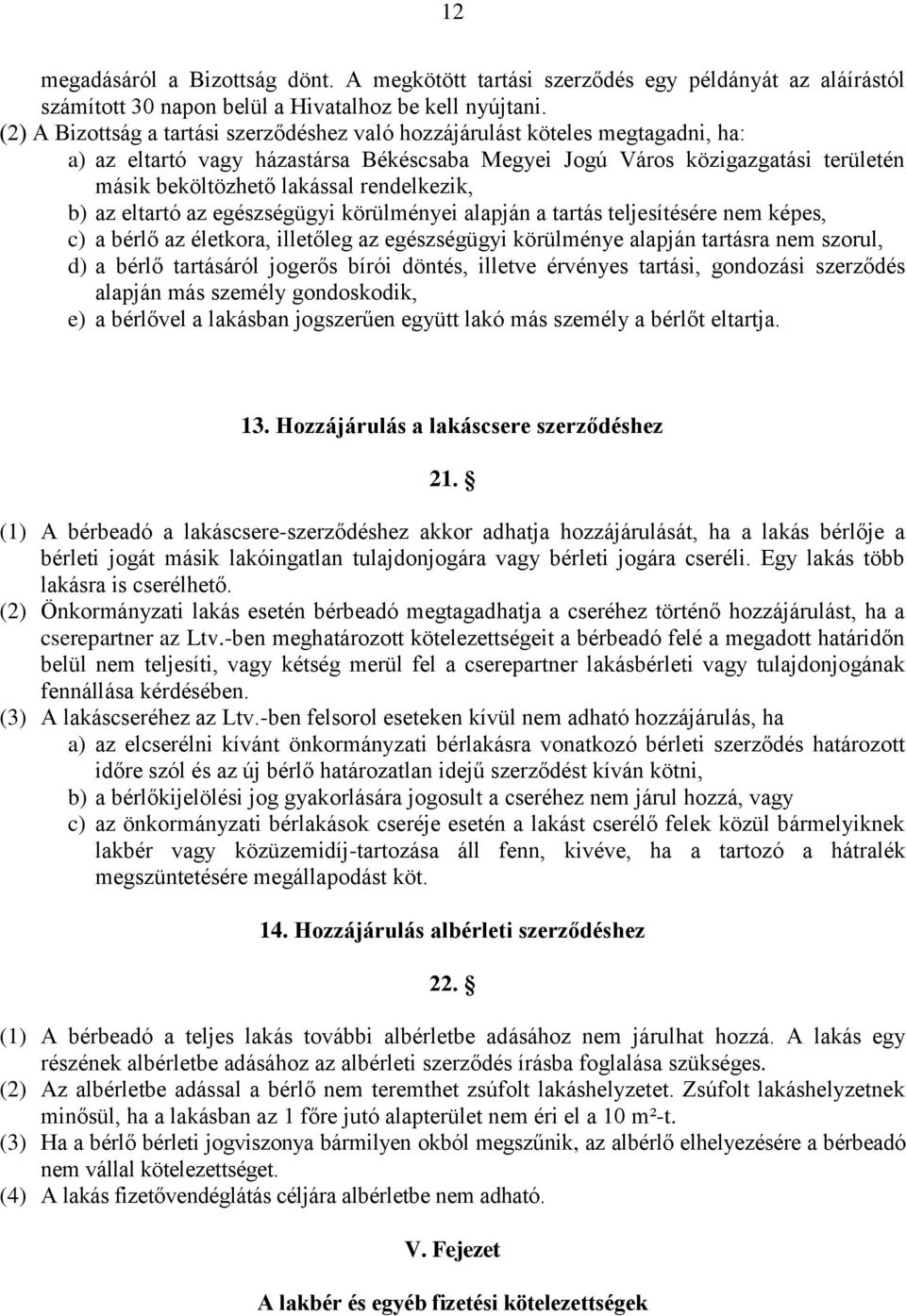 12

megadásáról a Bizottság dönt. A megkötött tartási szerződés egy példányát az aláírástól számított 30 napon belül a Hivatalhoz be kell nyújtani.

(2) A Bizottság a tartási szerződéshez való hozzájárulást köteles megtagadni, ha:
a) az eltartó vagy házastársa Békéscsaba Megyei Jogú Város közigazgatási területén másik beköltözhető lakással rendelkezik,
b) az eltartó az egészségügyi körülményei alapján a tartás teljesítésére nem képes,
c) a bérlő az életkora, illetőleg az egészségügyi körülménye alapján tartásra nem szorul,
d) a bérlő tartásáról jogerős bírói döntés, illetve érvényes tartási, gondozási szerződés alapján más személy gondoskodik,
e) a bérlővel a lakásban jogszerűen együtt lakó más személy a bérlőt eltartja.

13. Hozzájárulás a lakáscsere szerződéshez

21. §

(1) A bérbeadó a lakáscsere-szerződéshez akkor adhatja hozzájárulását, ha a lakás bérlője a bérleti jogát másik lakóingatlan tulajdonjogára vagy bérleti jogára cseréli. Egy lakás több lakásra is cserélhető.
(2) Önkormányzati lakás esetén bérbeadó megtagadhatja a cseréhez történő hozzájárulást, ha a cserepartner az Ltv.-ben meghatározott kötelezettségeit a bérbeadó felé a megadott határidőn belül nem teljesíti, vagy kétség merül fel a cserepartner lakásbérleti vagy tulajdonjogának fennállása kérdésében.
(3) A lakáscseréhez az Ltv.-ben felsorol eseteken kívül nem adható hozzájárulás, ha
a) az elcserélni kívánt önkormányzati bérlakásra vonatkozó bérleti szerződés határozott időre szól és az új bérlő határozatlan idejű szerződést kíván kötni,
b) a bérlőkijelölési jog gyakorlására jogosult a cseréhez nem járul hozzá, vagy
c) az önkormányzati bérlakások cseréje esetén a lakást cserélő felek közül bármelyiknek lakbér vagy közüzemidíj-tartozása áll fenn, kivéve, ha a tartozó a hátralék megszüntetésére megállapodást köt.

14. Hozzájárulás albérleti szerződéshez

22. §

(1) A bérbeadó a teljes lakás további albérletbe adásához nem járulhat hozzá. A lakás egy részének albérletbe adásához az albérleti szerződés írásba foglalása szükséges.
(2) Az albérletbe adással a bérlő nem teremthet zsúfolt lakáshelyzetet. Zsúfolt lakáshelyzetnek minősül, ha a lakásban az 1 főre jutó alapterület nem éri el a 10 m²-t.
(3) Ha a bérlő bérleti jogviszonya bármilyen okból megszűnik, az albérlő elhelyezésére a bérbeadó nem vállal kötelezettséget.
(4) A lakás fizetővendéglátás céljára albérletbe nem adható.

V. Fejezet

A lakbér és egyéb fizetési kötelezettségek